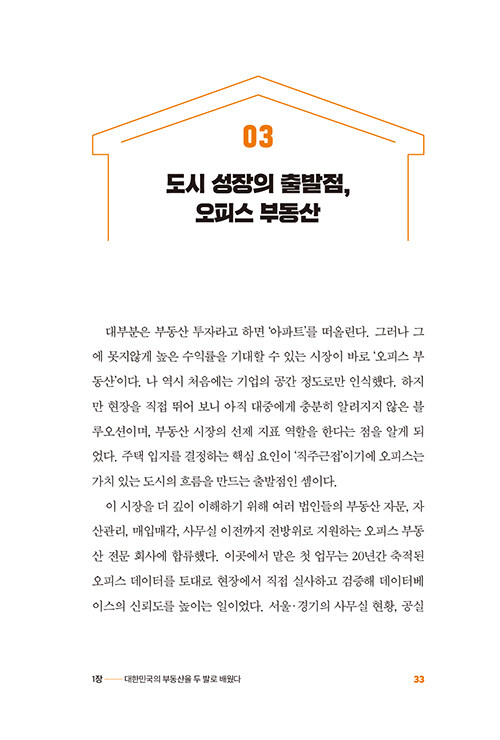 03

도시 성장의 출발점, 오피스 부동산

대부분은 부동산 투자라고 하면 '아파트'를 떠올린다. 그러나 그에 못지않게 높은 수익률을 기대할 수 있는 시장이 바로 '오피스 부동산'이다. 나 역시 처음에는 기업의 공간 정도로만 인식했다. 하지만 현장을 직접 뛰어 보니 아직 대중에게 충분히 알려지지 않은 블루오션이며, 부동산 시장의 선제 지표 역할을 한다는 점을 알게 되었다. 주택 입지를 결정하는 핵심 요인이 '직주근접'이기에 오피스는 가치 있는 도시의 흐름을 만드는 출발점인 셈이다.

이 시장을 더 깊이 이해하기 위해 여러 법인들의 부동산 자문, 자산관리, 매입매각, 사무실 이전까지 전방위로 지원하는 오피스 부동산 전문 회사에 합류했다. 이곳에서 맡은 첫 업무는 20년간 축적된 오피스 데이터를 토대로 현장에서 직접 실사하고 검증해 데이터베이스의 신뢰도를 높이는 일이었다. 서울·경기의 사무실 현황, 공실

1장 —— 대한민국의 부동산을 두 발로 배웠다

33